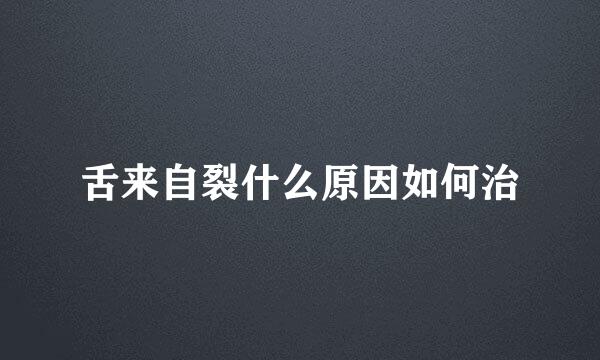 舌来自裂什么原因如何治